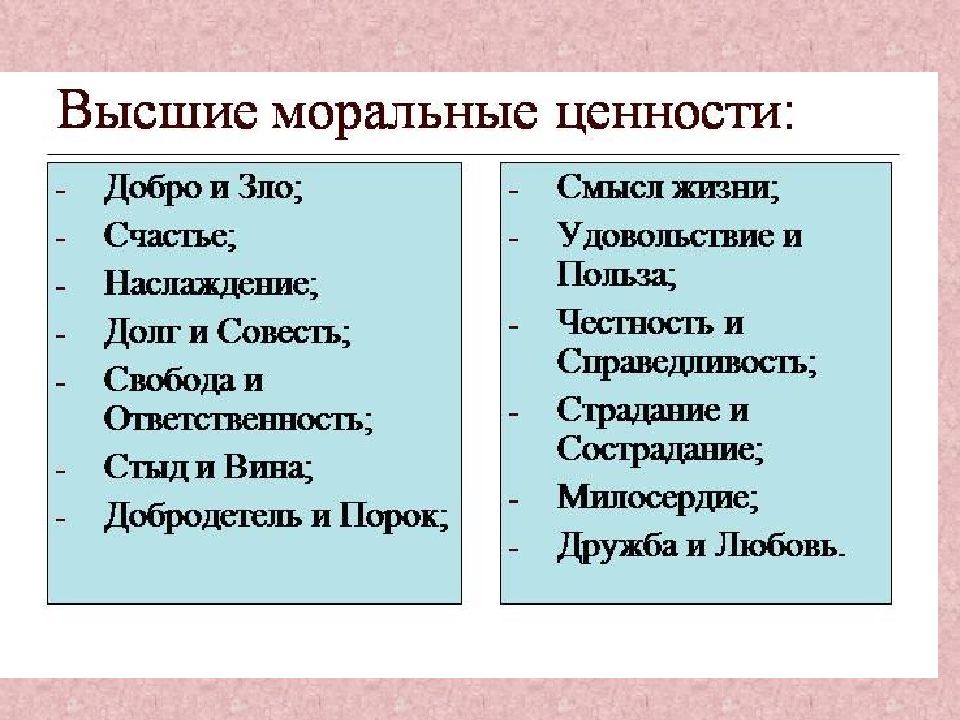 Высшие моральные ценности:

- Добро и Зло;
- Счастье;
- Наслаждение;
- Долг и Совесть;
- Свобода и Ответственность;
- Стыд и Вина;
- Добродетель и Порок;

- Смысл жизни;
- Удовольствие и Польза;
- Честность и Справедливость;
- Страдание и Сострадание;
- Милосердие;
- Дружба и Любовь.